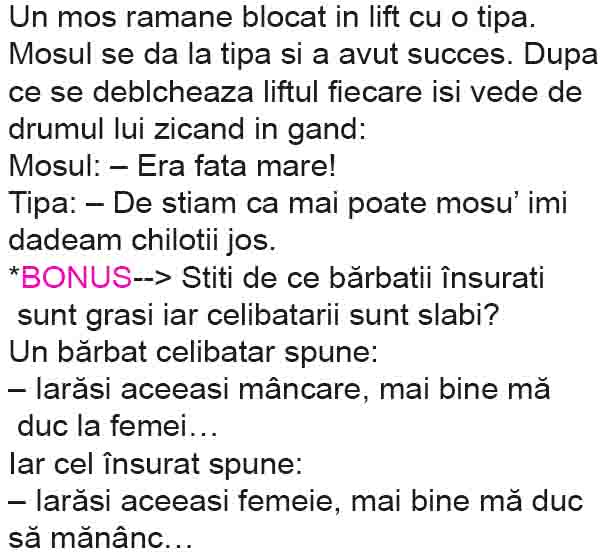 Un mos ramane blocat in lift cu o tipa. Mosul se da la tipa si a avut succes. Dupa ce se deblcheaza liftul fiecare isi vede de drumul lui zicand in gand:
Mosul: – Era fata mare!
Tipa: – De stiam ca mai poate mosu' imi dadeam chilotii jos.
*BONUS--> Stiti de ce bărbatii însurati sunt grasi iar celibatarii sunt slabi?
Un bărbat celibatar spune:
– Iarăsi aceeasi mâncare, mai bine mă duc la femei…
Iar cel însurat spune:
– Iarăsi aceeasi femeie, mai bine mă duc să mănânc…